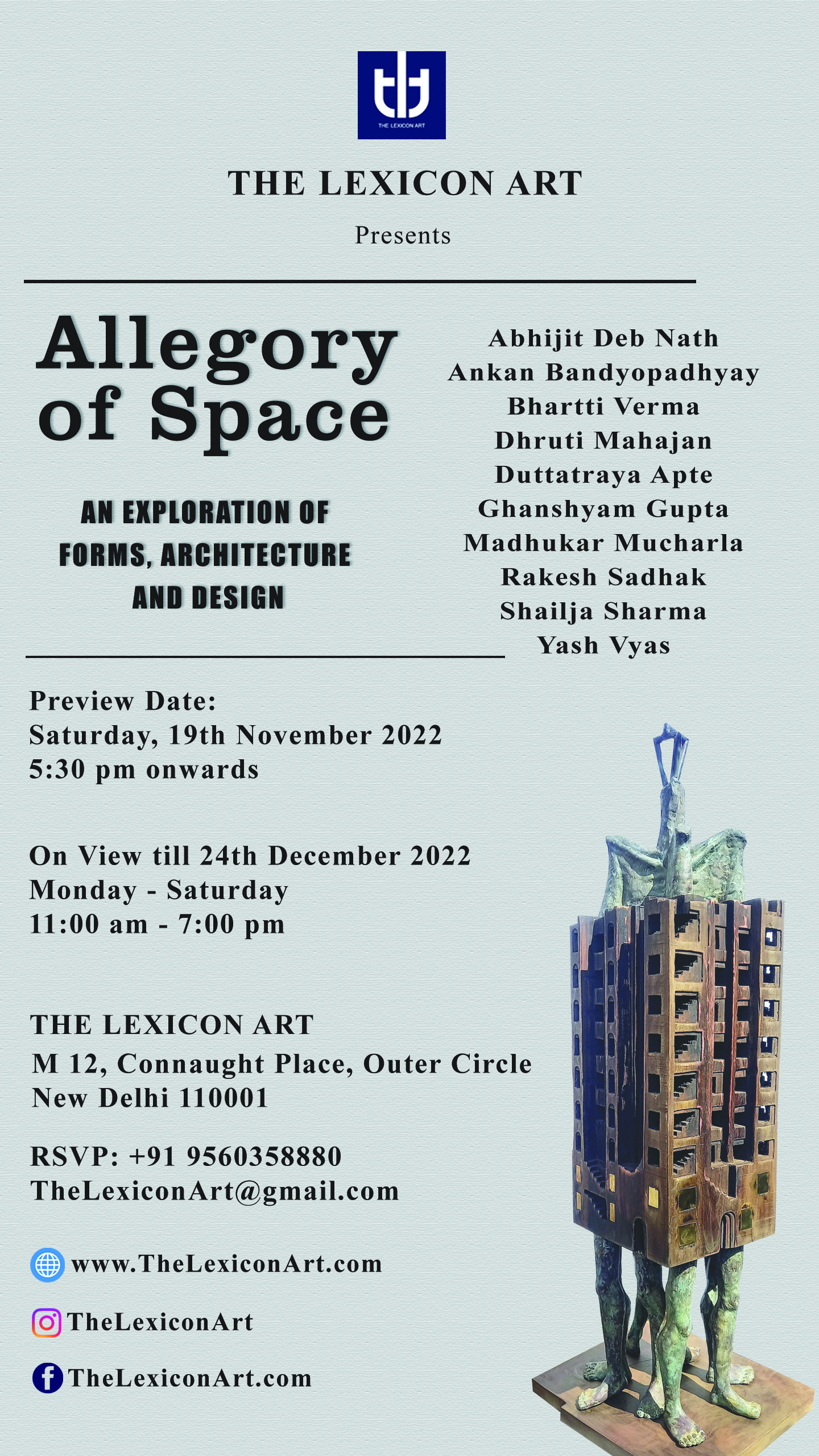 THE LEXICON ART

THE LEXICON ART

Presents

Allegory of Space

AN EXPLORATION OF FORMS, ARCHITECTURE AND DESIGN

Abhijit Deb Nath
Ankan Bandyopadhyay
Bhartti Verma
Dhruti Mahajan
Duttatraya Apte
Ghanshyam Gupta
Madhukar Mucharla
Rakesh Sadhak
Shailja Sharma
Yash Vyas

Preview Date:
Saturday, 19th November 2022
5:30 pm onwards

On View till 24th December 2022
Monday - Saturday
11:00 am - 7:00 pm

THE LEXICON ART
M 12, Connaught Place, Outer Circle
New Delhi 110001

RSVP: +91 9560358880
TheLexiconArt@gmail.com

www.TheLexiconArt.com

TheLexiconArt

TheLexiconArt.com